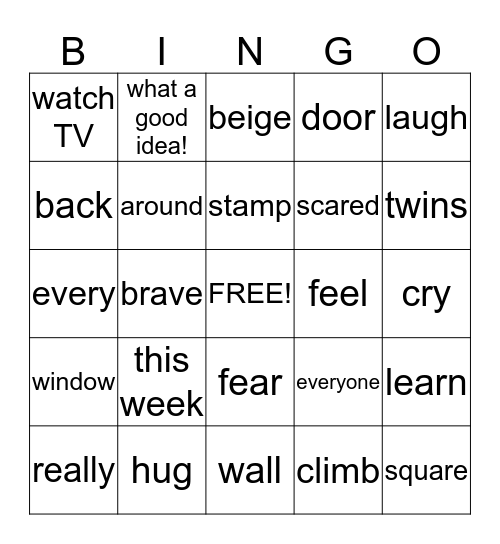 | B | I | N | G | O |
|---|---|---|---|---|
| watch TV | what a good idea! | beige | door | laugh |
| back | around | stamp | scared | twins |
| every | brave | FREE! | feel | cry |
| window | this week | fear | everyone | learn |
| really | hug | wall | climb | square |